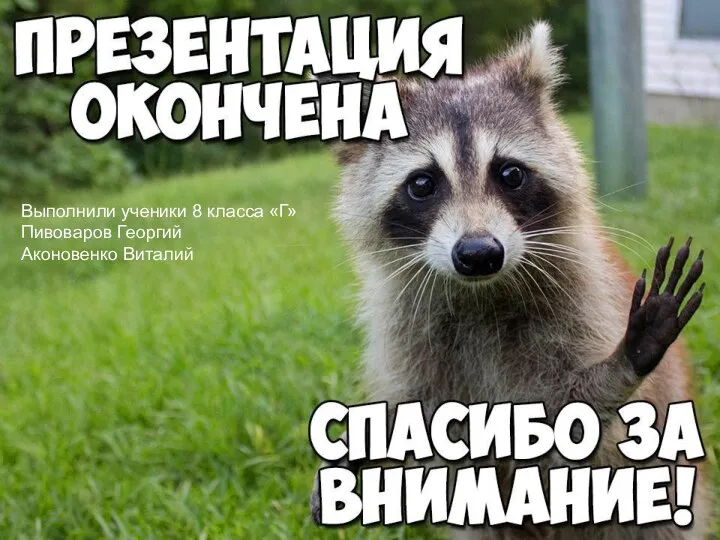 ПРЕЗЕНТАЦИЯ ОКОНЧЕНА

Выполнили ученики 8 класса «Г»
Пивоваров Георгий
Аконовенко Виталий

СПАСИБО ЗА ВНИМАНИЕ!